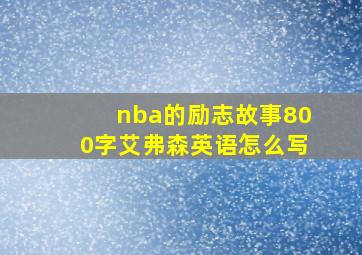 nba的励志故事800字艾弗森英语怎么写